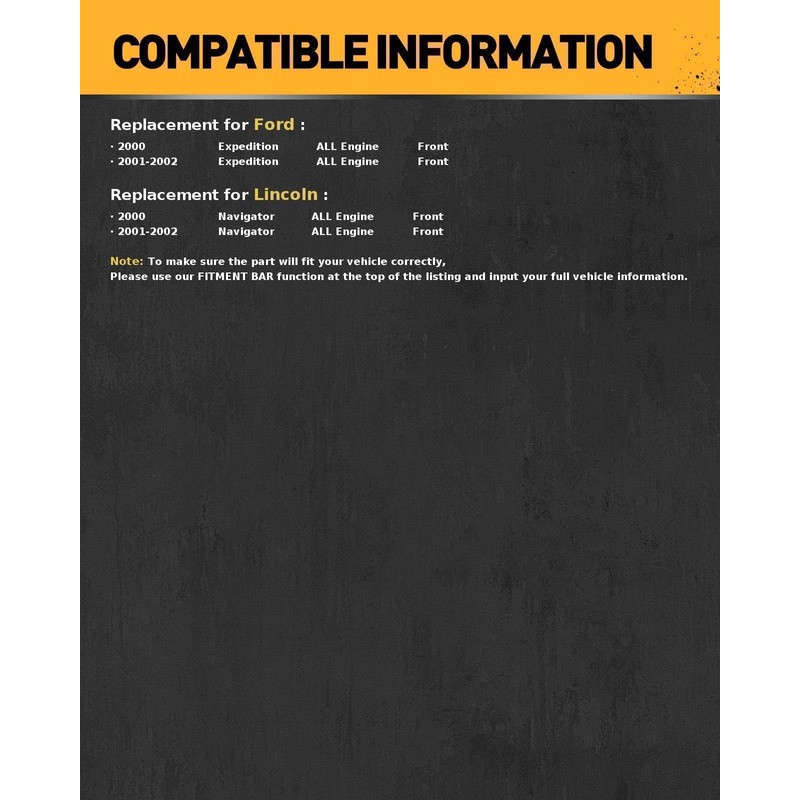 COMPATIBLE INFORMATION

Replacement for Ford :

· 2000 Expedition ALL Engine Front
· 2001-2002 Expedition ALL Engine Front

Replacement for Lincoln :

· 2000 Navigator ALL Engine Front
· 2001-2002 Navigator ALL Engine Front

Note: To make sure the part will fit your vehicle correctly,
Please use our FITMENT BAR function at the top of the listing and input your full vehicle information.